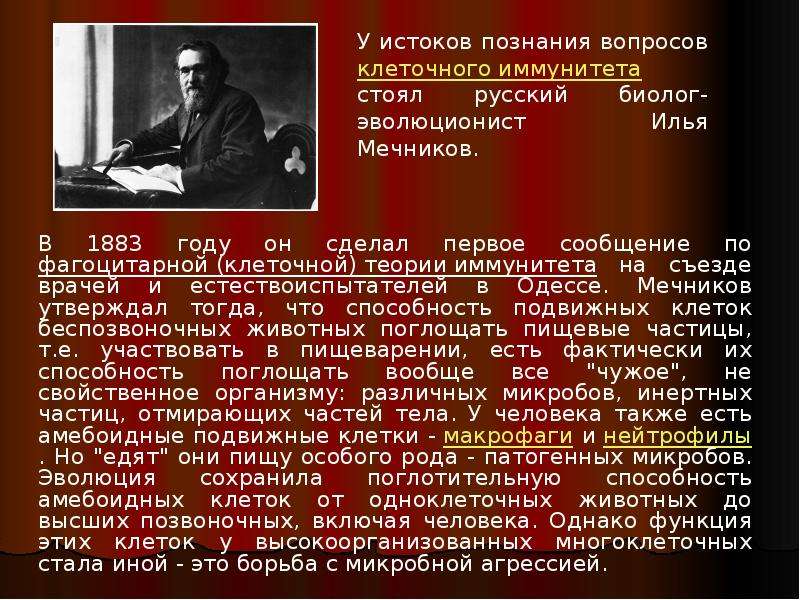 У истоков познания вопросов клеточного иммунитета стоял русский биолог-эволюционист Илья Мечников.

В 1883 году он сделал первое сообщение по фагоцитарной (клеточной) теории иммунитета на съезде врачей и естествоиспытателей в Одессе. Мечников утверждал тогда, что способность подвижных клеток беспозвоночных животных поглощать пищевые частицы, т.е. участвовать в пищеварении, есть фактически их способность поглощать вообще все "чужое", не свойственное организму: различных микробов, инертных частиц, отмирающих частей тела. У человека также есть амебоидные подвижные клетки - макрофаги и нейтрофилы . Но "едят" они пищу особого рода - патогенных микробов. Эволюция сохранила поглотительную способность амебоидных клеток от одноклеточных животных до высших позвоночных, включая человека. Однако функция этих клеток у высокоорганизованных многоклеточных стала иной - это борьба с микробной агрессией.